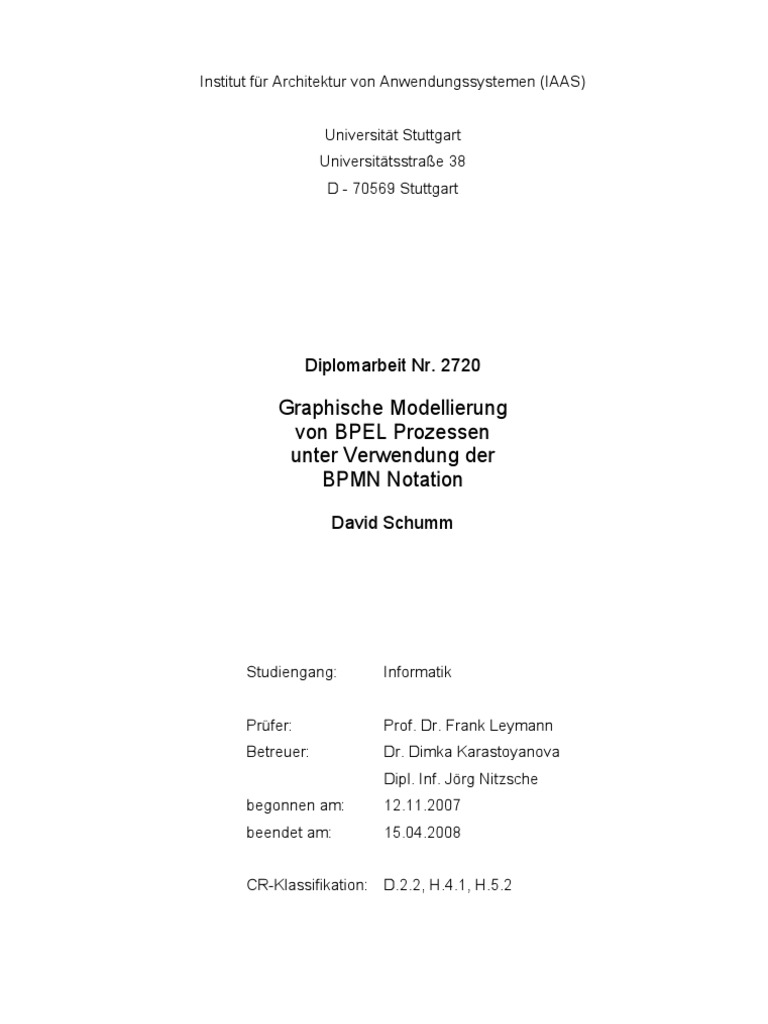 Institut für Architektur von Anwendungssystemen (IAAS)

Universität Stuttgart
Universitätsstraße 38
D - 70569 Stuttgart

Diplomarbeit Nr. 2720

Graphische Modellierung von BPEL Prozessen unter Verwendung der BPMN Notation

David Schumm

Studiengang: Informatik

Prüfer: Prof. Dr. Frank Leymann
Betreuer: Dr. Dimka Karastoyanova
Dipl. Inf. Jörg Nitzsche
begonnen am: 12.11.2007
beendet am: 15.04.2008

CR-Klassifikation: D.2.2, H.4.1, H.5.2